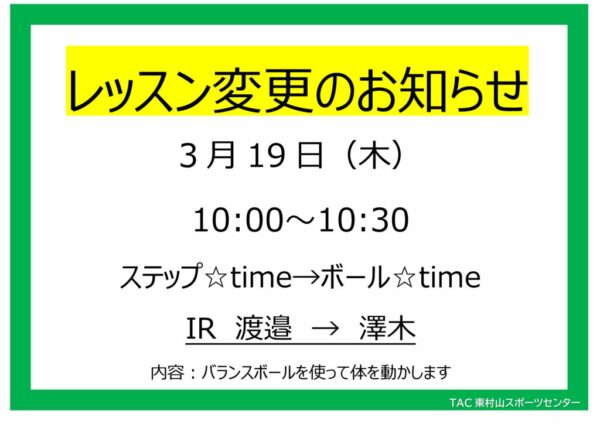 レッスン変更のお知らせ

3月19日（木）

10:00～10:30

ステップ☆time→ボール☆time

IR 渡邉 → 澤木

内容：バランスボールを使って体を動かします

TAC 東村山スポーツセンター